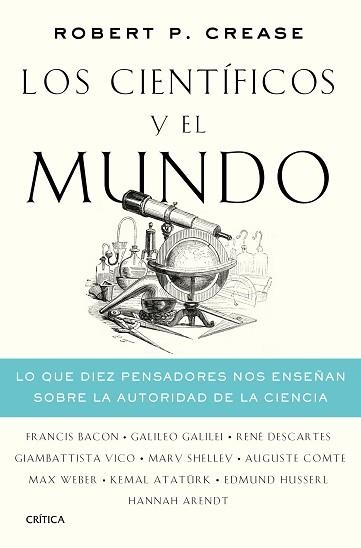 ROBERT P. CREASE

LOS CIENTÍFICOS Y EL MUNDO

LO QUE DIEZ PENSADORES NOS ENSEÑAN SOBRE LA AUTORIDAD DE LA CIENCIA

FRANCIS BACON • GALILEO GALILEI • RENÉ DESCARTES
GIAMBATTISTA VICO • MARY SHELLEY • AUGUSTE COMTE
MAX WEBER • KEMAL ATATÜRK • EDMUND HUSSERL
HANNAH ARENDT

CRÍTICA